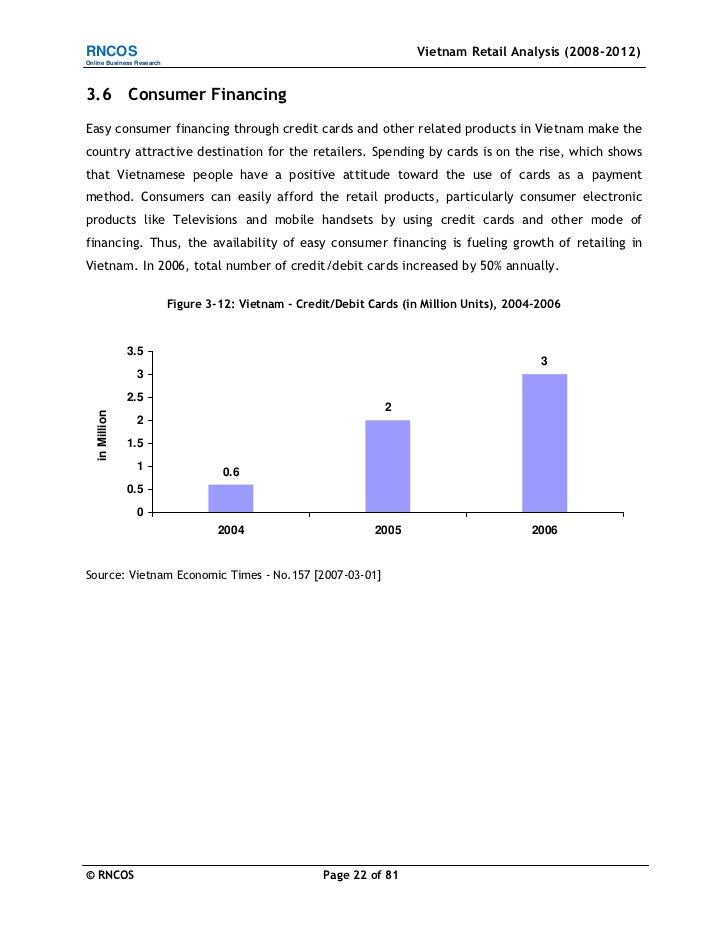 RNCOS
Online Business Research

Vietnam Retail Analysis (2008-2012)

3.6 Consumer Financing

Easy consumer financing through credit cards and other related products in Vietnam make the country attractive destination for the retailers. Spending by cards is on the rise, which shows that Vietnamese people have a positive attitude toward the use of cards as a payment method. Consumers can easily afford the retail products, particularly consumer electronic products like Televisions and mobile handsets by using credit cards and other mode of financing. Thus, the availability of easy consumer financing is fueling growth of retailing in Vietnam. In 2006, total number of credit/debit cards increased by 50% annually.

Figure 3-12: Vietnam - Credit/Debit Cards (in Million Units), 2004-2006

in Million

3.5
3
2.5
2
1.5
1
0.5
0

0.6
2
3

2004
2005
2006

Source: Vietnam Economic Times - No.157 [2007-03-01]

© RNCOS

Page 22 of 81